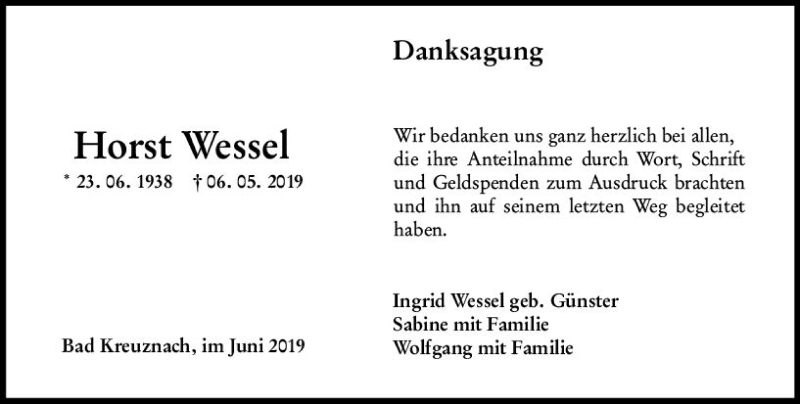 Horst Wessel

* 23. 06. 1938 † 06. 05. 2019

Bad Kreuznach, im Juni 2019

Danksagung

Wir bedanken uns ganz herzlich bei allen, die ihre Anteilnahme durch Wort, Schrift und Geldspenden zum Ausdruck brachten und ihn auf seinem letzten Weg begleitet haben.

Ingrid Wessel geb. Günster
Sabine mit Familie
Wolfgang mit Familie